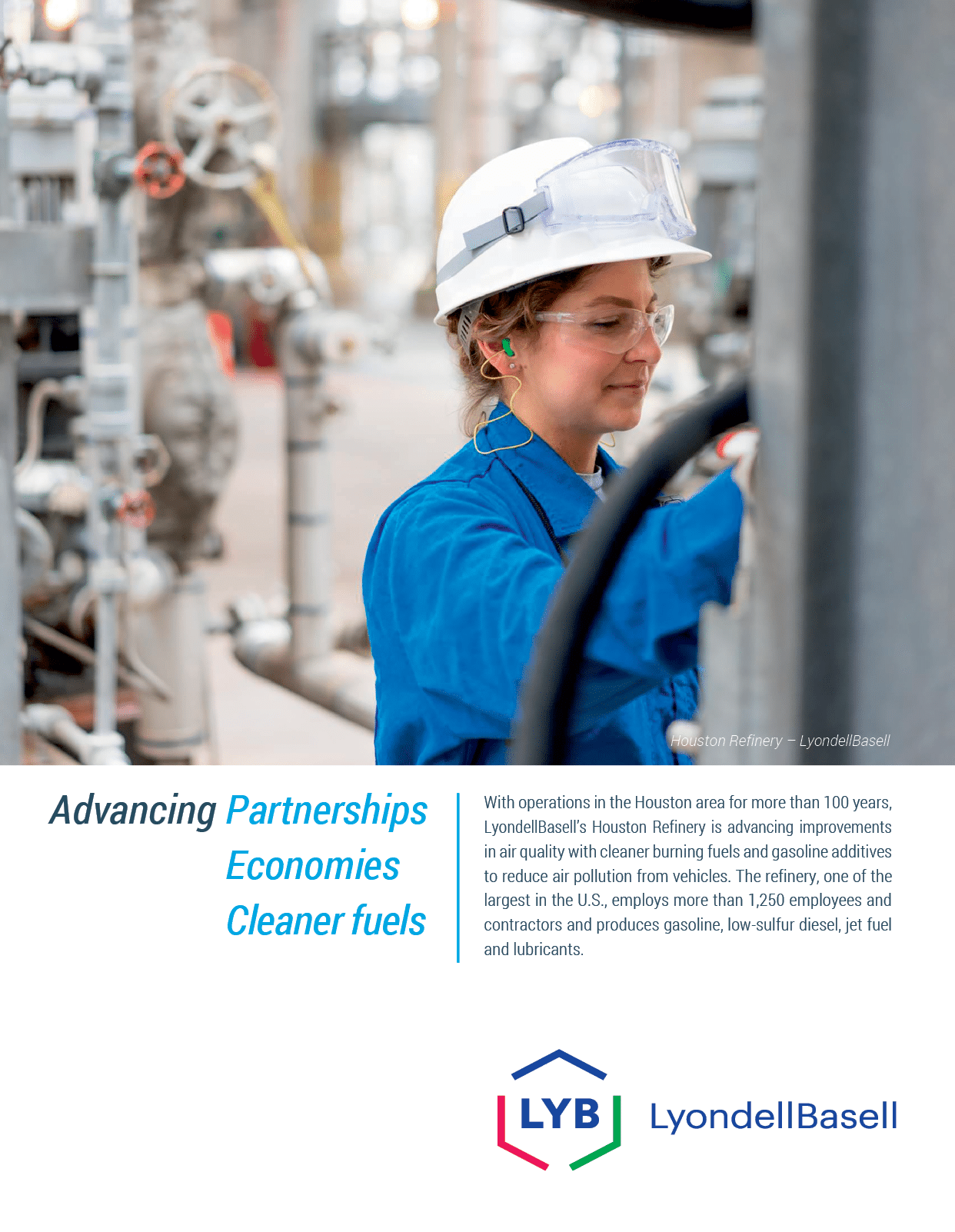 Houston Refinery – LyondellBasell

Advancing Partnerships
Economies
Cleaner fuels

With operations in the Houston area for more than 100 years, LyondellBasell's Houston Refinery is advancing improvements in air quality with cleaner burning fuels and gasoline additives to reduce air pollution from vehicles. The refinery, one of the largest in the U.S., employs more than 1,250 employees and contractors and produces gasoline, low-sulfur diesel, jet fuel and lubricants.

LYB LyondellBasell